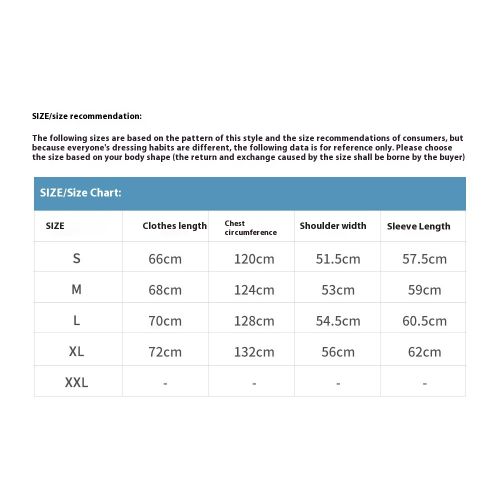 SIZE/size recommendation:

The following sizes are based on the pattern of this style and the size recommendations of consumers, but because everyone's dressing habits are different, the following data is for reference only. Please choose the size based on your body shape (the return and exchange caused by the size shall be borne by the buyer)

SIZE/Size Chart:

| SIZE | Clothes length | Chest circumference | Shoulder width | Sleeve Length |
|---|---|---|---|---|
| S | 66cm | 120cm | 51.5cm | 57.5cm |
| M | 68cm | 124cm | 53cm | 59cm |
| L | 70cm | 128cm | 54.5cm | 60.5cm |
| XL | 72cm | 132cm | 56cm | 62cm |
| XXL | - | - | - | - |